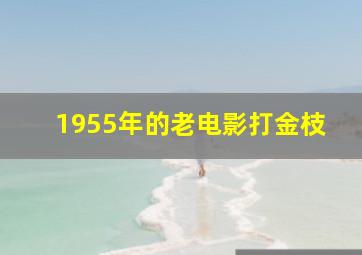 1955年的老电影打金枝